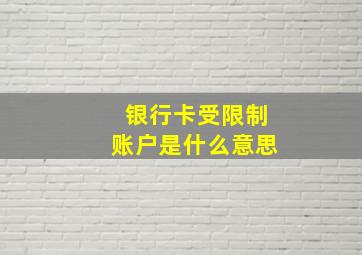 银行卡受限制
账户是什么意思